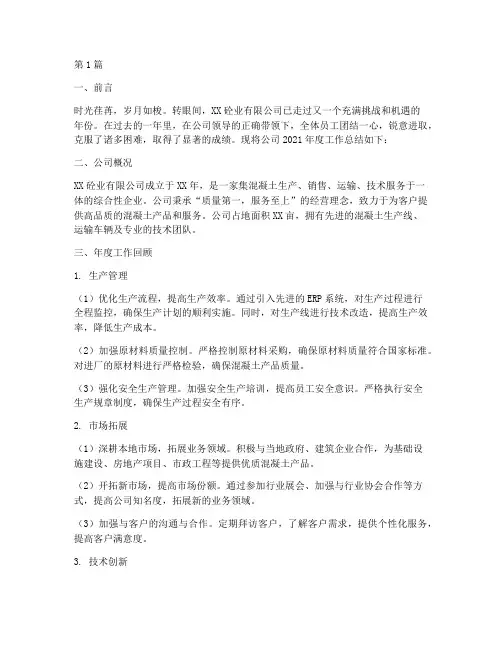 第1篇

一、前言

时光荏苒，岁月如梭。转眼间，XX砼业有限公司已走过又一个充满挑战和机遇的年份。在过去的一年里，在公司领导的正确带领下，全体员工团结一心，锐意进取，克服了诸多困难，取得了显著的成绩。现将公司2021年度工作总结如下：

二、公司概况

XX砼业有限公司成立于XX年，是一家集混凝土生产、销售、运输、技术服务于一体的综合性企业。公司秉承“质量第一，服务至上”的经营理念，致力于为客户提供高品质的混凝土产品和服务。公司占地面积XX亩，拥有先进的混凝土生产线、运输车辆及专业的技术团队。

三、年度工作回顾

1. 生产管理

（1）优化生产流程，提高生产效率。通过引入先进的ERP系统，对生产过程进行全程监控，确保生产计划的顺利实施。同时，对生产线进行技术改造，提高生产效率，降低生产成本。

（2）加强原材料质量控制。严格控制原材料采购，确保原材料质量符合国家标准。对进厂的原材料进行严格检验，确保混凝土产品质量。

（3）强化安全生产管理。加强安全生产培训，提高员工安全意识。严格执行安全生产规章制度，确保生产过程安全有序。

2. 市场拓展

（1）深耕本地市场，拓展业务领域。积极与当地政府、建筑企业合作，为基础设施建设、房地产项目、市政工程等提供优质混凝土产品。

（2）开拓新市场，提高市场份额。通过参加行业展会、加强与行业协会合作等方式，提高公司知名度，拓展新的业务领域。

（3）加强与客户的沟通与合作。定期拜访客户，了解客户需求，提供个性化服务，提高客户满意度。

3. 技术创新